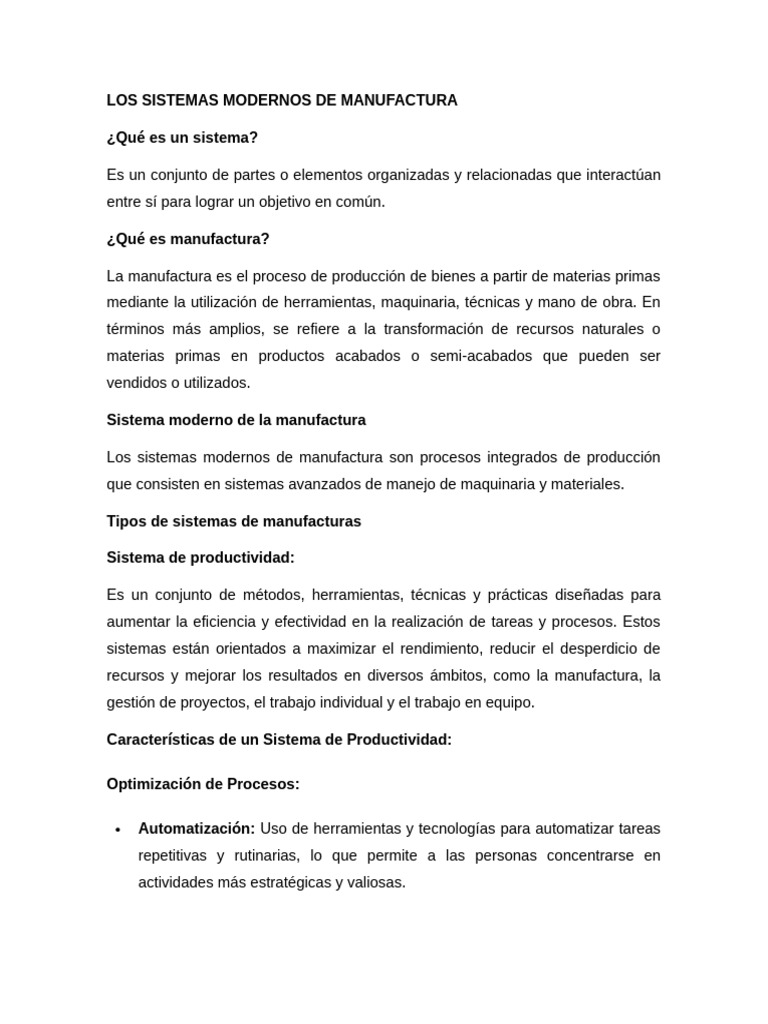 LOS SISTEMAS MODERNOS DE MANUFACTURA

¿Qué es un sistema?

Es un conjunto de partes o elementos organizadas y relacionadas que interactúan entre sí para lograr un objetivo en común.

¿Qué es manufactura?

La manufactura es el proceso de producción de bienes a partir de materias primas mediante la utilización de herramientas, maquinaria, técnicas y mano de obra. En términos más amplios, se refiere a la transformación de recursos naturales o materias primas en productos acabados o semi-acabados que pueden ser vendidos o utilizados.

Sistema moderno de la manufactura

Los sistemas modernos de manufactura son procesos integrados de producción que consisten en sistemas avanzados de manejo de maquinaria y materiales.

Tipos de sistemas de manufacturas

Sistema de productividad:

Es un conjunto de métodos, herramientas, técnicas y prácticas diseñadas para aumentar la eficiencia y efectividad en la realización de tareas y procesos. Estos sistemas están orientados a maximizar el rendimiento, reducir el desperdicio de recursos y mejorar los resultados en diversos ámbitos, como la manufactura, la gestión de proyectos, el trabajo individual y el trabajo en equipo.

Características de un Sistema de Productividad:

Optimización de Procesos:

• Automatización: Uso de herramientas y tecnologías para automatizar tareas repetitivas y rutinarias, lo que permite a las personas concentrarse en actividades más estratégicas y valiosas.